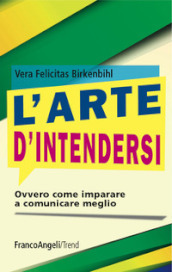 Vera Felicitas Birkenbihl

L'ARTE D'INTENDERSI

Ovvero come imparare a comunicare meglio

FrancoAngeli/Trend